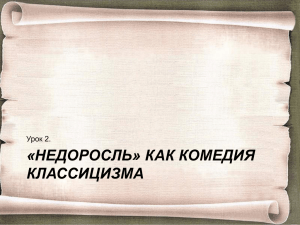 Урок 2.

«НЕДОРОСЛЬ» КАК КОМЕДИЯ КЛАССИЦИЗМА